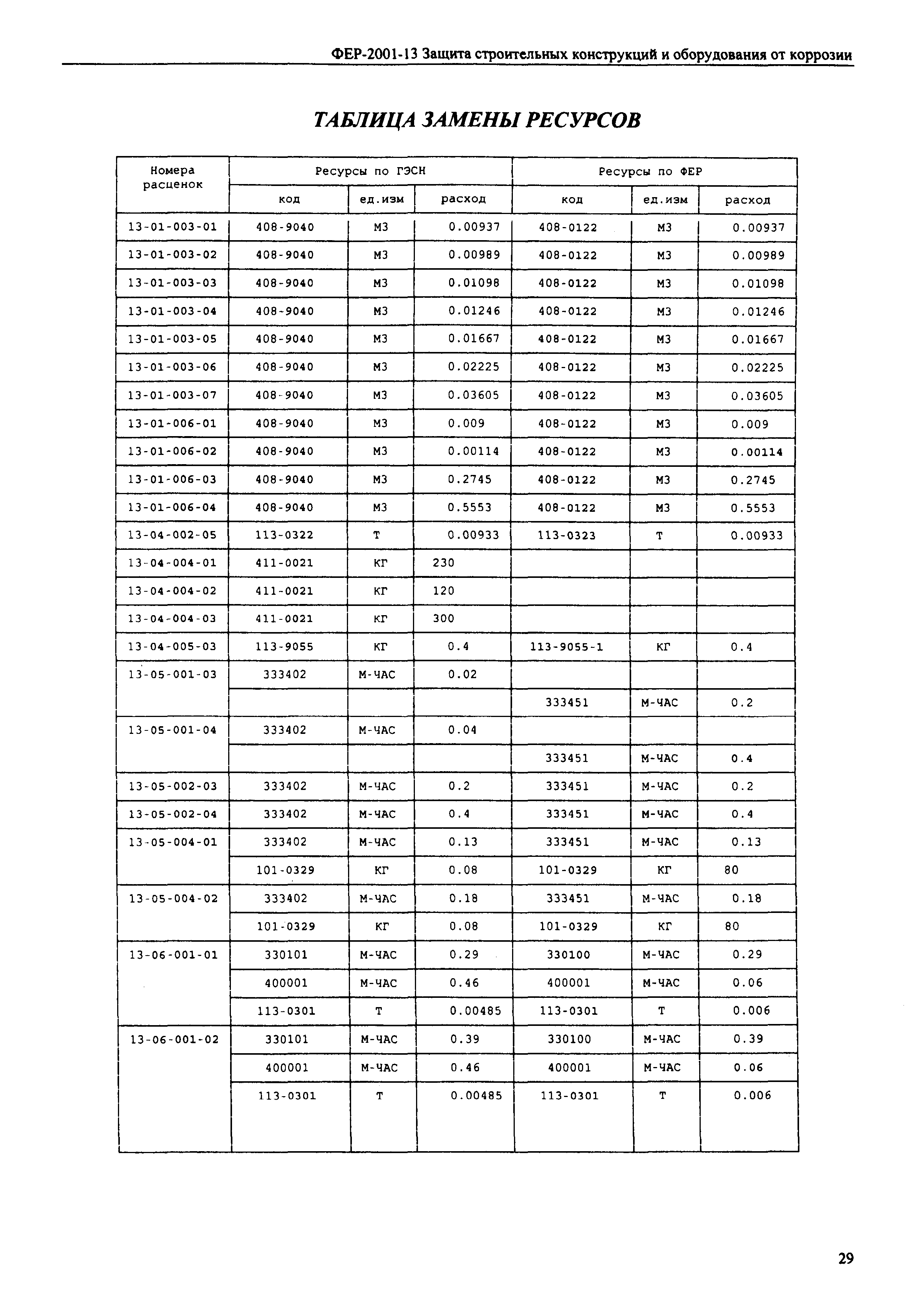 ФЕР-2001-13 Защита строительных конструкций и оборудования от коррозии

ТАБЛИЦА ЗАМЕНЫ РЕСУРСОВ

| Номера расценок | Ресурсы по ГЭСН | | | Ресурсы по ФЕР | | |
|---|---|---|---|---|---|---|
| | код | ед.изм | расход | код | ед.изм | расход |
| 13-01-003-01 | 408-9040 | М3 | 0.00937 | 408-0122 | М3 | 0.00937 |
| 13-01-003-02 | 408-9040 | М3 | 0.00989 | 408-0122 | М3 | 0.00989 |
| 13-01-003-03 | 408-9040 | М3 | 0.01098 | 408-0122 | М3 | 0.01098 |
| 13-01-003-04 | 408-9040 | М3 | 0.01246 | 408-0122 | М3 | 0.01246 |
| 13-01-003-05 | 408-9040 | М3 | 0.01667 | 408-0122 | М3 | 0.01667 |
| 13-01-003-06 | 408-9040 | М3 | 0.02225 | 408-0122 | М3 | 0.02225 |
| 13-01-003-07 | 408-9040 | М3 | 0.03605 | 408-0122 | М3 | 0.03605 |
| 13-01-006-01 | 408-9040 | М3 | 0.009 | 408-0122 | М3 | 0.009 |
| 13-01-006-02 | 408-9040 | М3 | 0.00114 | 408-0122 | М3 | 0.00114 |
| 13-01-006-03 | 408-9040 | М3 | 0.2745 | 408-0122 | М3 | 0.2745 |
| 13-01-006-04 | 408-9040 | М3 | 0.5553 | 408-0122 | М3 | 0.5553 |
| 13-04-002-05 | 113-0322 | Т | 0.00933 | 113-0323 | Т | 0.00933 |
| 13-04-004-01 | 411-0021 | КГ | 230 | | | |
| 13-04-004-02 | 411-0021 | КГ | 120 | | | |
| 13-04-004-03 | 411-0021 | КГ | 300 | | | |
| 13-04-005-03 | 113-9055 | КГ | 0.4 | 113-9055-1 | КГ | 0.4 |
| 13-05-001-03 | 333402 | М-ЧАС | 0.02 | | | |
| | | | | 333451 | М-ЧАС | 0.2 |
| 13-05-001-04 | 333402 | М-ЧАС | 0.04 | | | |
| | | | | 333451 | М-ЧАС | 0.4 |
| 13-05-002-03 | 333402 | М-ЧАС | 0.2 | 333451 | М-ЧАС | 0.2 |
| 13-05-002-04 | 333402 | М-ЧАС | 0.4 | 333451 | М-ЧАС | 0.4 |
| 13-05-004-01 | 333402 | М-ЧАС | 0.13 | 333451 | М-ЧАС | 0.13 |
| | 101-0329 | КГ | 0.08 | 101-0329 | КГ | 80 |
| 13-05-004-02 | 333402 | М-ЧАС | 0.18 | 333451 | М-ЧАС | 0.18 |
| | 101-0329 | КГ | 0.08 | 101-0329 | КГ | 80 |
| 13-06-001-01 | 330101 | М-ЧАС | 0.29 | 330100 | М-ЧАС | 0.29 |
| | 400001 | М-ЧАС | 0.46 | 400001 | М-ЧАС | 0.06 |
| | 113-0301 | Т | 0.00485 | 113-0301 | Т | 0.006 |
| 13-06-001-02 | 330101 | М-ЧАС | 0.39 | 330100 | М-ЧАС | 0.39 |
| | 400001 | М-ЧАС | 0.46 | 400001 | М-ЧАС | 0.06 |
| | 113-0301 | Т | 0.00485 | 113-0301 | Т | 0.006 |

29